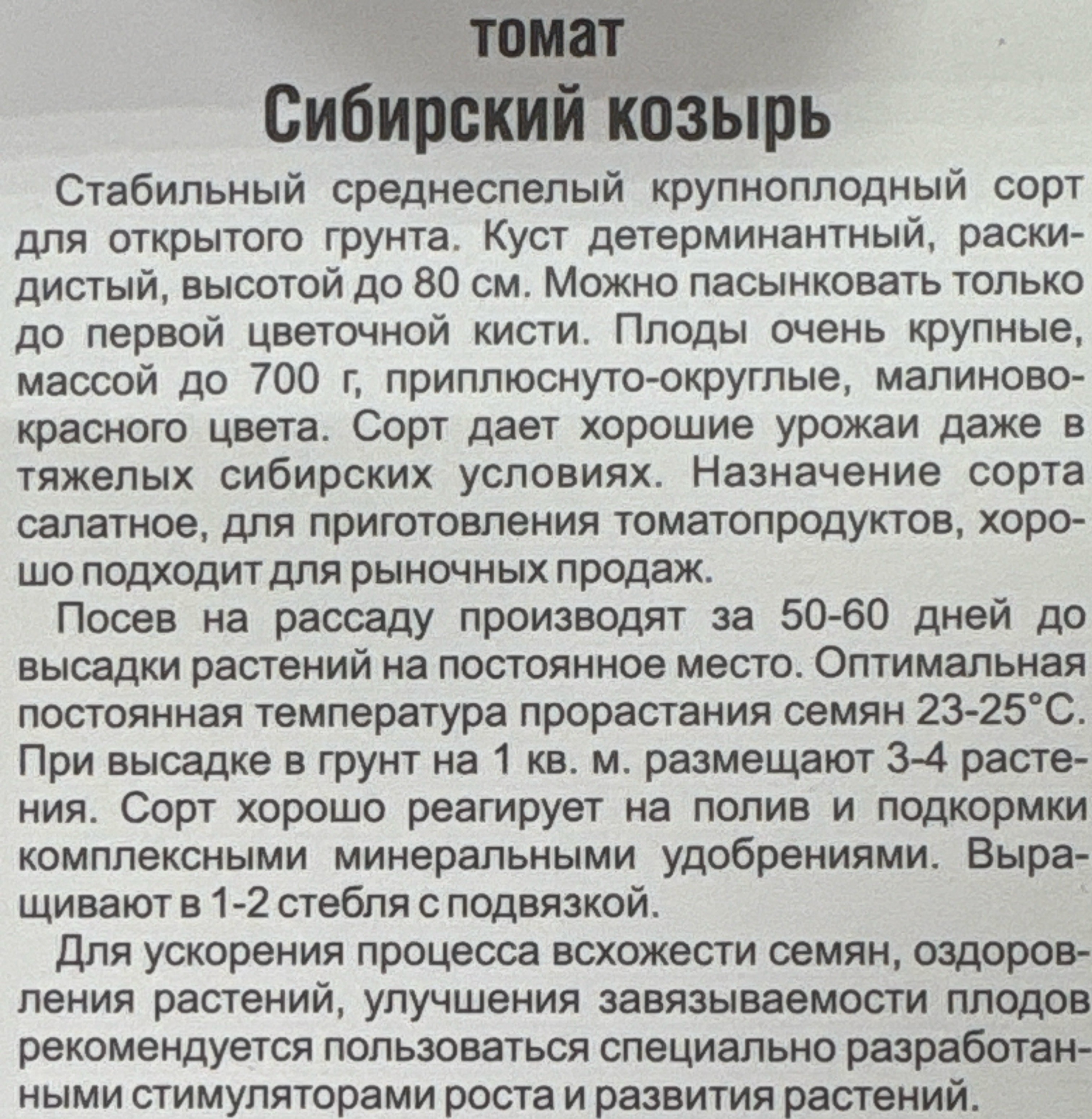 томат
Сибирский козырь

Стабильный среднеспелый крупноплодный сорт для открытого грунта. Куст детерминантный, раскидистый, высотой до 80 см. Можно пасынковать только до первой цветочной кисти. Плоды очень крупные, массой до 700 г, приплюснуто-округлые, малиново-красного цвета. Сорт дает хорошие урожаи даже в тяжелых сибирских условиях. Назначение сорта салатное, для приготовления томатопродуктов, хорошо подходит для рыночных продаж.

Посев на рассаду производят за 50-60 дней до высадки растений на постоянное место. Оптимальная постоянная температура прорастания семян 23-25°С. При высадке в грунт на 1 кв. м. размещают 3-4 растения. Сорт хорошо реагирует на полив и подкормки комплексными минеральными удобрениями. Выращивают в 1-2 стебля с подвязкой.

Для ускорения процесса всхожести семян, оздоровления растений, улучшения завязываемости плодов рекомендуется пользоваться специально разработанными стимуляторами роста и развития растений.